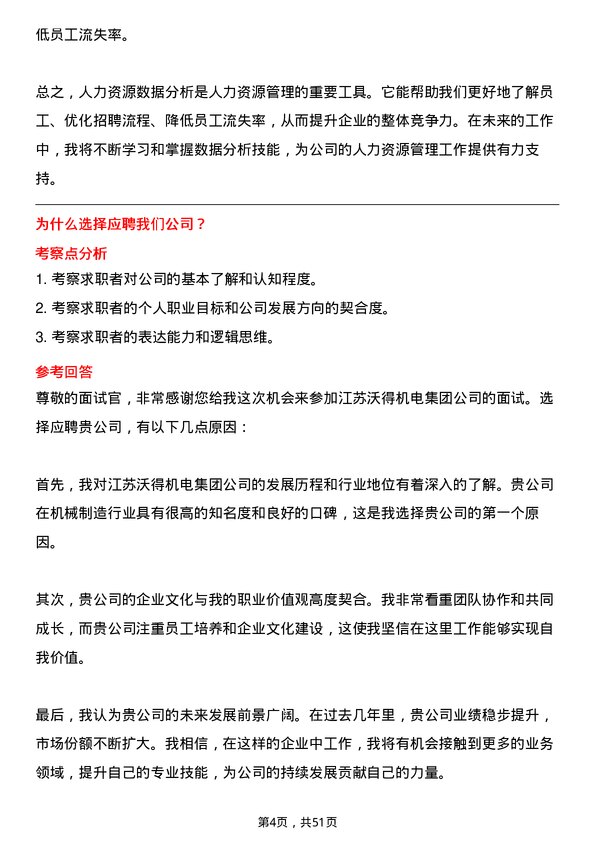 低员工流失率。

总之，人力资源数据分析是人力资源管理的重要工具。它能帮助我们更好地了解员工、优化招聘流程、降低员工流失率，从而提升企业的整体竞争力。在未来的工作中，我将不断学习和掌握数据分析技能，为公司的人力资源管理工作提供有力支持。

为什么选择应聘我们公司？

考察点分析

1. 考察求职者对公司的基本了解和认知程度。

2. 考察求职者的个人职业目标和公司发展方向的契合度。

3. 考察求职者的表达能力和逻辑思维。

参考回答

尊敬的面试官，非常感谢您给我这次机会来参加江苏沃得机电集团公司的面试。选择应聘贵公司，有以下几点原因：

首先，我对江苏沃得机电集团公司的发展历程和行业地位有着深入的了解。贵公司在机械制造行业具有很高的知名度和良好的口碑，这是我选择贵公司的第一个原因。

其次，贵公司的企业文化与我的职业价值观高度契合。我非常看重团队协作和共同成长，而贵公司注重员工培养和企业文化建设，这使我坚信在这里工作能够实现自我价值。

最后，我认为贵公司的未来发展前景广阔。在过去几年里，贵公司业绩稳步提升，市场份额不断扩大。我相信，在这样的企业中工作，我将有机会接触到更多的业务领域，提升自己的专业技能，为公司的持续发展贡献自己的力量。

第4页，共51页